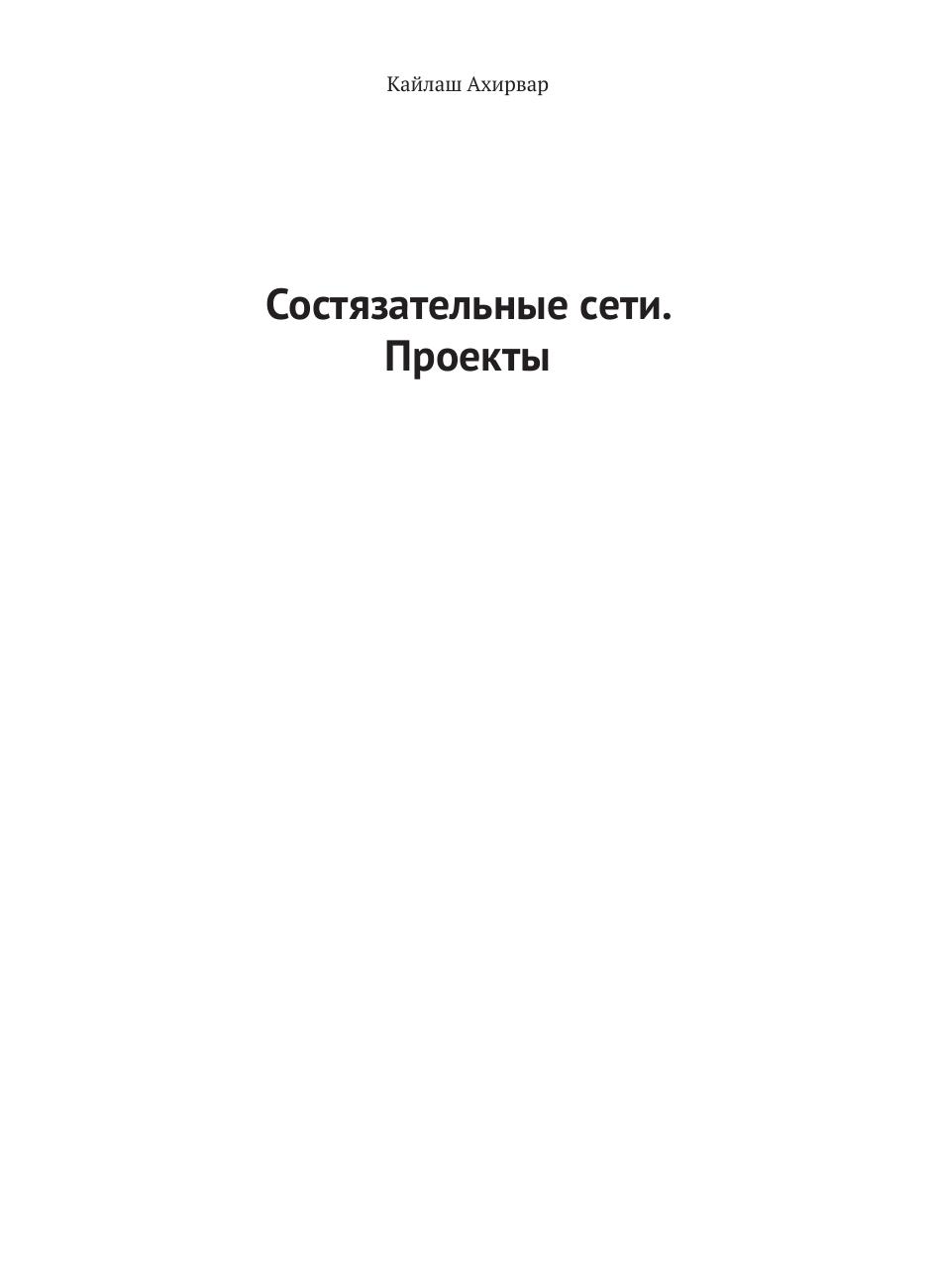 Кайлаш Ахирвар

Состязательные сети.
Проекты